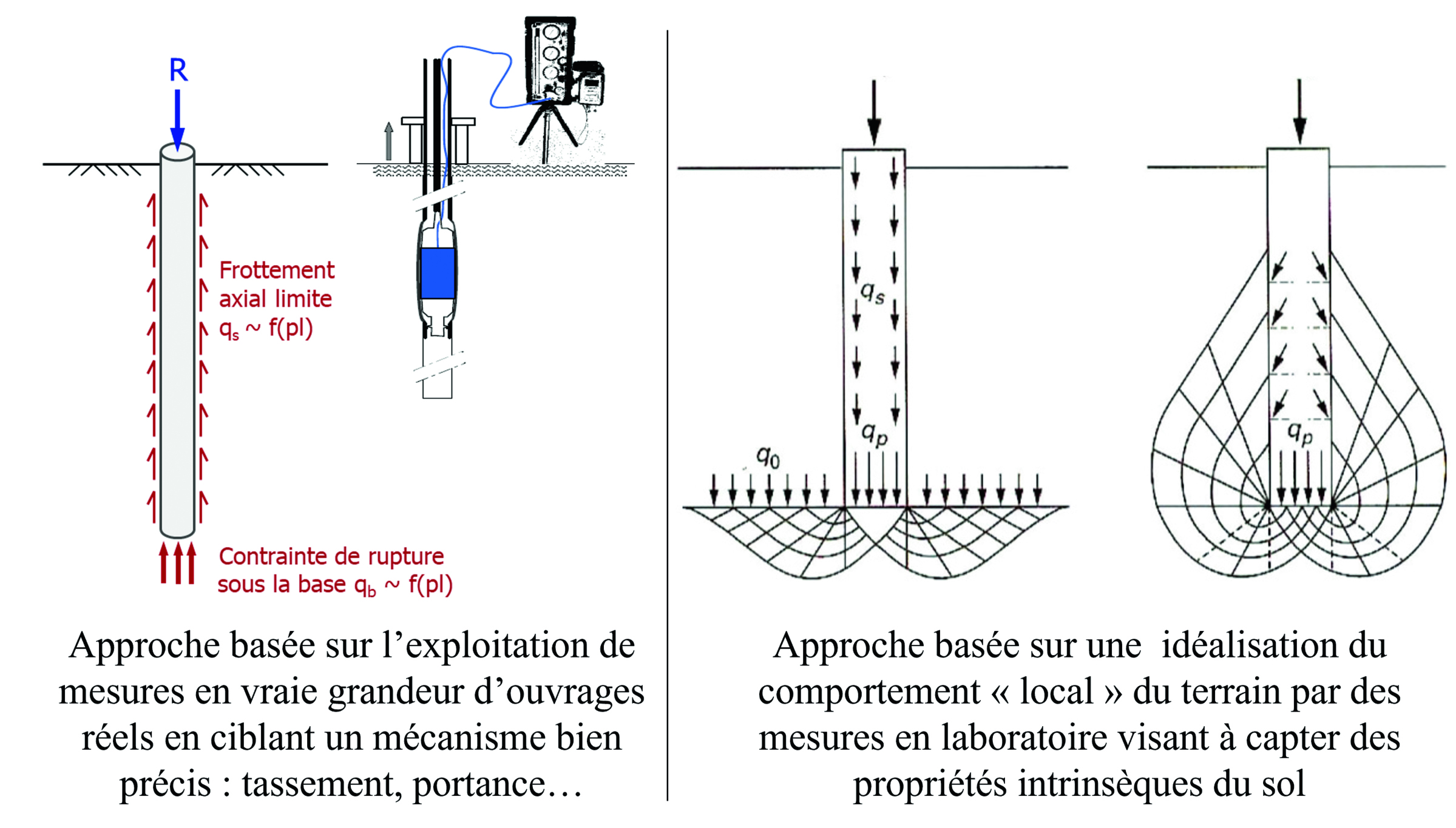 R

Frottement axial limite $q_s \sim f(pl)$

Contrainte de rupture sous la base $q_b \sim f(pl)$

Approche basée sur l'exploitation de mesures en vraie grandeur d'ouvrages réels en ciblant un mécanisme bien précis : tassement, portance…

$q_s$

$q_p$

$q_0$

$q_p$

Approche basée sur une idéalisation du comportement « local » du terrain par des mesures en laboratoire visant à capter des propriétés intrinsèques du sol